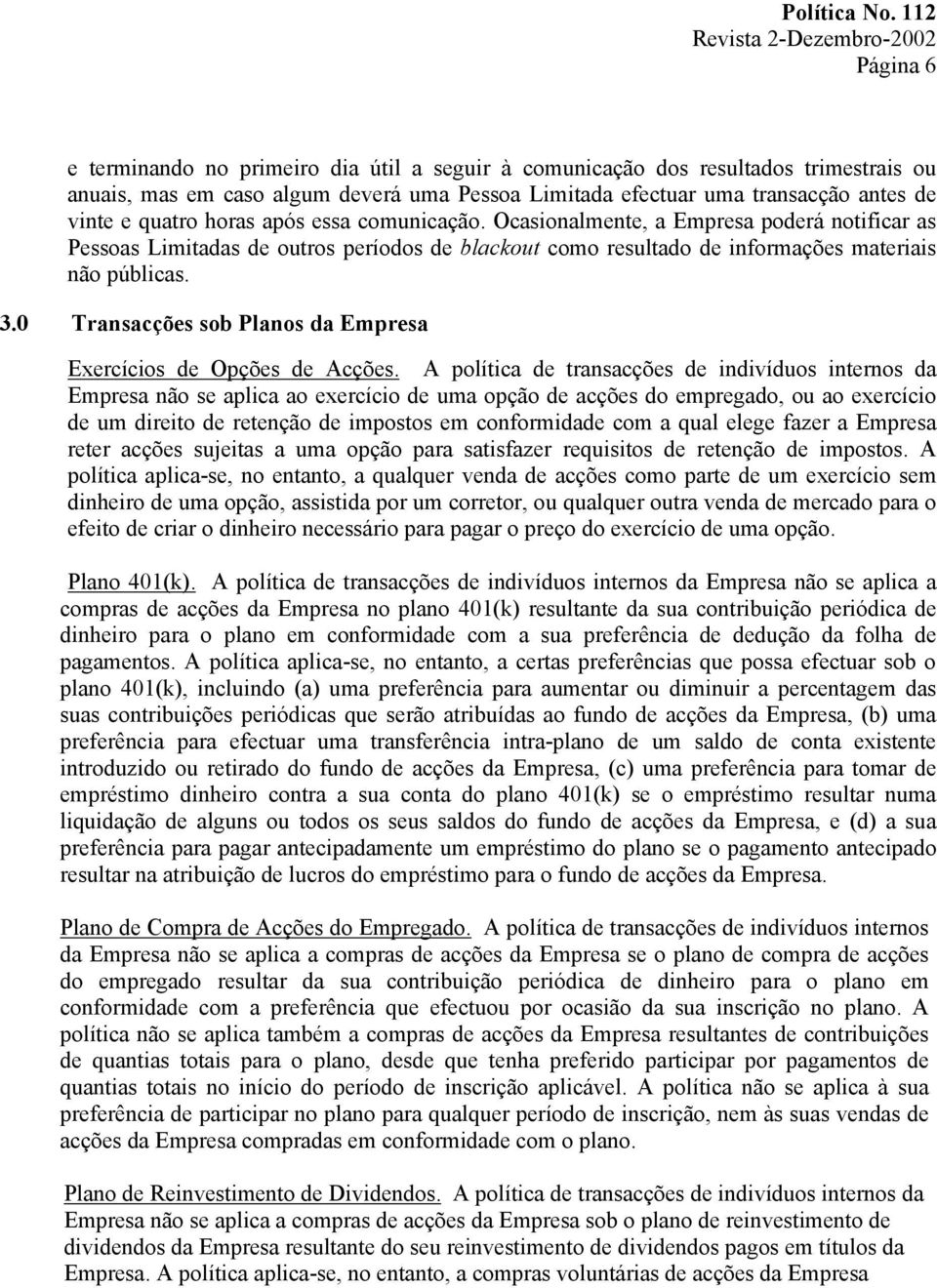 Política No. 112
Revista 2-Dezembro-2002
Página 6

e terminando no primeiro dia útil a seguir à comunicação dos resultados trimestrais ou anuais, mas em caso algum deverá uma Pessoa Limitada efectuar uma transacção antes de vinte e quatro horas após essa comunicação. Ocasionalmente, a Empresa poderá notificar as Pessoas Limitadas de outros períodos de blackout como resultado de informações materiais não públicas.

3.0 Transacções sob Planos da Empresa

Exercícios de Opções de Acções. A política de transacções de indivíduos internos da Empresa não se aplica ao exercício de uma opção de acções do empregado, ou ao exercício de um direito de retenção de impostos em conformidade com a qual elege fazer a Empresa reter acções sujeitas a uma opção para satisfazer requisitos de retenção de impostos. A política aplica-se, no entanto, a qualquer venda de acções como parte de um exercício sem dinheiro de uma opção, assistida por um corretor, ou qualquer outra venda de mercado para o efeito de criar o dinheiro necessário para pagar o preço do exercício de uma opção.

Plano 401(k). A política de transacções de indivíduos internos da Empresa não se aplica a compras de acções da Empresa no plano 401(k) resultante da sua contribuição periódica de dinheiro para o plano em conformidade com a sua preferência de dedução da folha de pagamentos. A política aplica-se, no entanto, a certas preferências que possa efectuar sob o plano 401(k), incluindo (a) uma preferência para aumentar ou diminuir a percentagem das suas contribuições periódicas que serão atribuídas ao fundo de acções da Empresa, (b) uma preferência para efectuar uma transferência intra-plano de um saldo de conta existente introduzido ou retirado do fundo de acções da Empresa, (c) uma preferência para tomar de empréstimo dinheiro contra a sua conta do plano 401(k) se o empréstimo resultar numa liquidação de alguns ou todos os seus saldos do fundo de acções da Empresa, e (d) a sua preferência para pagar antecipadamente um empréstimo do plano se o pagamento antecipado resultar na atribuição de lucros do empréstimo para o fundo de acções da Empresa.

Plano de Compra de Acções do Empregado. A política de transacções de indivíduos internos da Empresa não se aplica a compras de acções da Empresa se o plano de compra de acções do empregado resultar da sua contribuição periódica de dinheiro para o plano em conformidade com a preferência que efectuou por ocasião da sua inscrição no plano. A política não se aplica também a compras de acções da Empresa resultantes de contribuições de quantias totais para o plano, desde que tenha preferido participar por pagamentos de quantias totais no início do período de inscrição aplicável. A política não se aplica à sua preferência de participar no plano para qualquer período de inscrição, nem às suas vendas de acções da Empresa compradas em conformidade com o plano.

Plano de Reinvestimento de Dividendos. A política de transacções de indivíduos internos da Empresa não se aplica a compras de acções da Empresa sob o plano de reinvestimento de dividendos da Empresa resultante do seu reinvestimento de dividendos pagos em títulos da Empresa. A política aplica-se, no entanto, a compras voluntárias de acções da Empresa